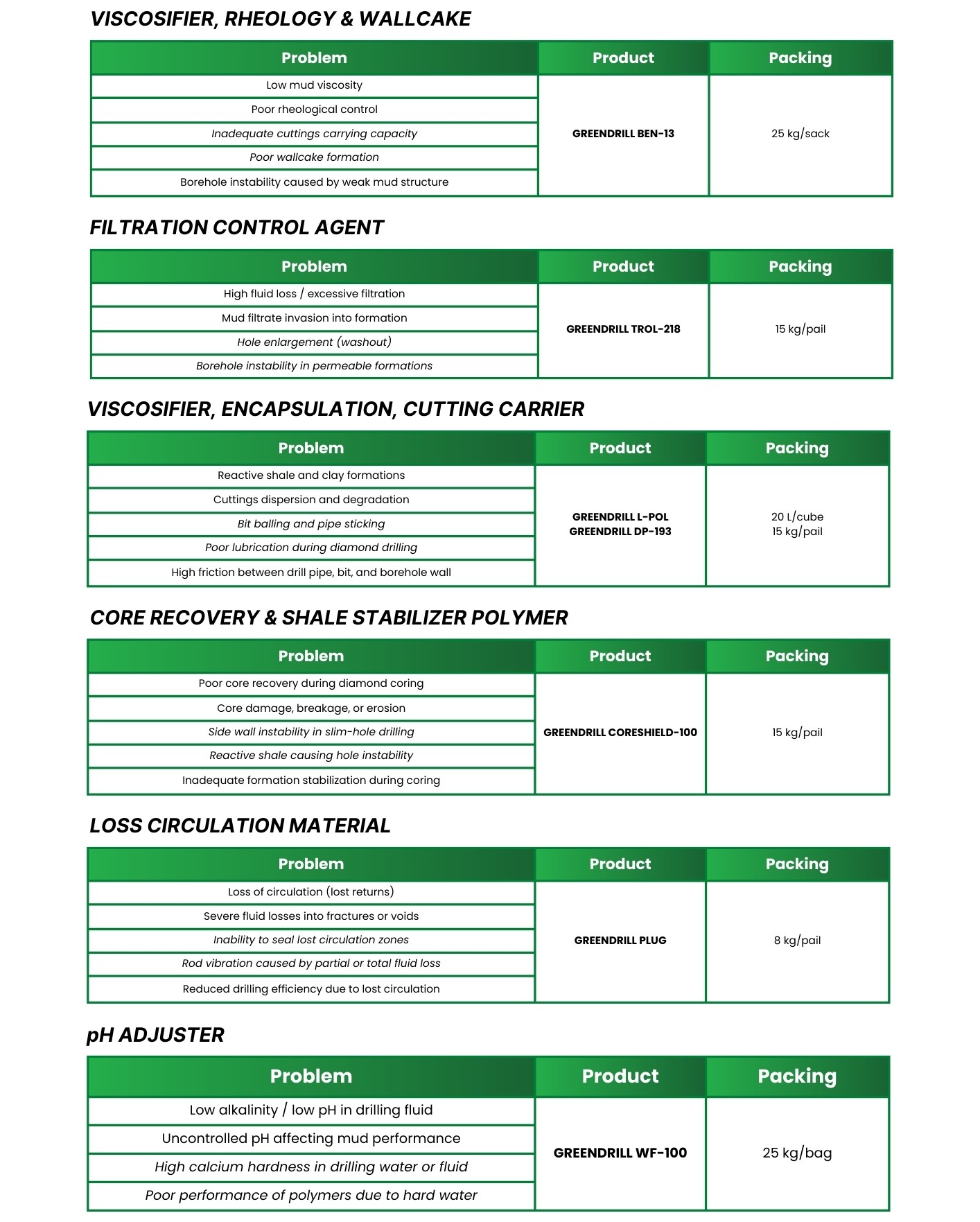 VISCOSIFIER, RHEOLOGY & WALLCAKE

| Problem | Product | Packing |
|---|---|---|
| Low mud viscosity | GREENDRILL BEN-13 | 25 kg/sack |
| Poor rheological control | | |
| Inadequate cuttings carrying capacity | | |
| Poor wallcake formation | | |
| Borehole instability caused by weak mud structure | | |

FILTRATION CONTROL AGENT

| Problem | Product | Packing |
|---|---|---|
| High fluid loss / excessive filtration | GREENDRILL TROL-218 | 15 kg/pail |
| Mud filtrate invasion into formation | | |
| Hole enlargement (washout) | | |
| Borehole instability in permeable formations | | |

VISCOSIFIER, ENCAPSULATION, CUTTING CARRIER

| Problem | Product | Packing |
|---|---|---|
| Reactive shale and clay formations | GREENDRILL L-POL GREENDRILL DP-193 | 20 L/cube 15 kg/pail |
| Cuttings dispersion and degradation | | |
| Bit balling and pipe sticking | | |
| Poor lubrication during diamond drilling | | |
| High friction between drill pipe, bit, and borehole wall | | |

CORE RECOVERY & SHALE STABILIZER POLYMER

| Problem | Product | Packing |
|---|---|---|
| Poor core recovery during diamond coring | GREENDRILL CORESHIELD-100 | 15 kg/pail |
| Core damage, breakage, or erosion | | |
| Side wall instability in slim-hole drilling | | |
| Reactive shale causing hole instability | | |
| Inadequate formation stabilization during coring | | |

LOSS CIRCULATION MATERIAL

| Problem | Product | Packing |
|---|---|---|
| Loss of circulation (lost returns) | GREENDRILL PLUG | 8 kg/pail |
| Severe fluid losses into fractures or voids | | |
| Inability to seal lost circulation zones | | |
| Rod vibration caused by partial or total fluid loss | | |
| Reduced drilling efficiency due to lost circulation | | |

pH ADJUSTER

| Problem | Product | Packing |
|---|---|---|
| Low alkalinity / low pH in drilling fluid | GREENDRILL WF-100 | 25 kg/bag |
| Uncontrolled pH affecting mud performance | | |
| High calcium hardness in drilling water or fluid | | |
| Poor performance of polymers due to hard water | | |